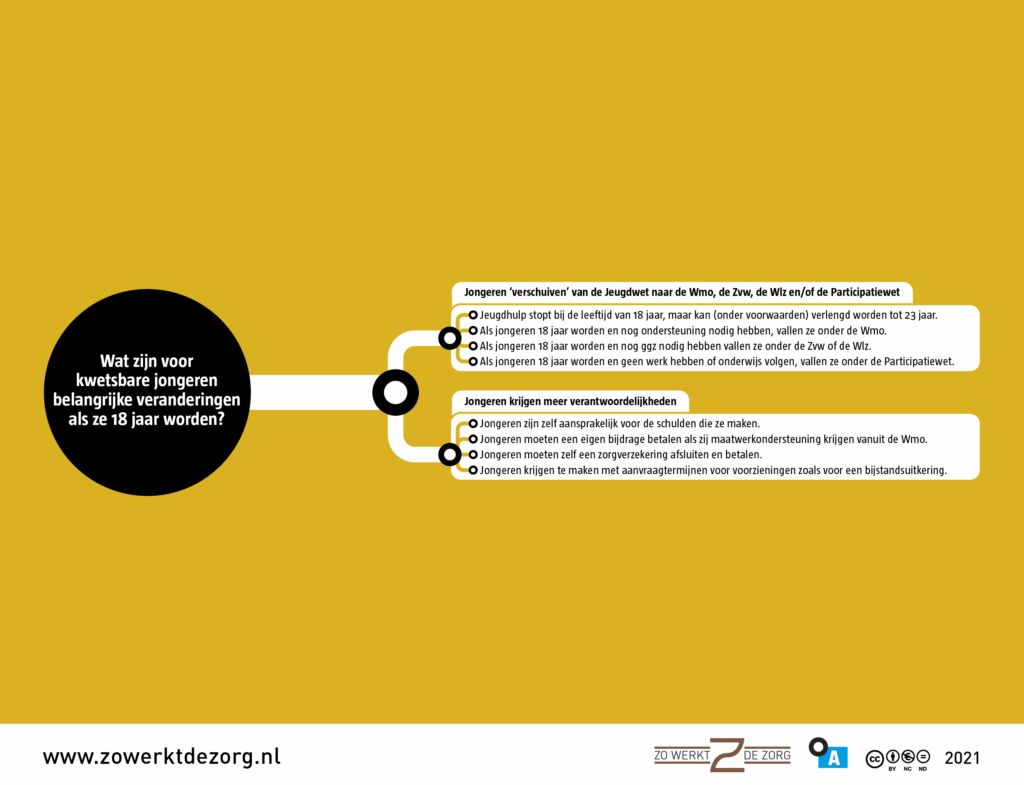 Wat zijn voor kwetsbare jongeren belangrijke veranderingen als ze 18 jaar worden?

Jongeren 'verschuiven' van de Jeugdwet naar de Wmo, de Zvw, de Wlz en/of de Participatiewet

Jeugdhulp stopt bij de leeftijd van 18 jaar, maar kan (onder voorwaarden) verlengd worden tot 23 jaar.
Als jongeren 18 jaar worden en nog ondersteuning nodig hebben, vallen ze onder de Wmo.
Als jongeren 18 jaar worden en nog ggz nodig hebben vallen ze onder de Zvw of de Wlz.
Als jongeren 18 jaar worden en geen werk hebben of onderwijs volgen, vallen ze onder de Participatiewet.

Jongeren krijgen meer verantwoordelijkheden

Jongeren zijn zelf aansprakelijk voor de schulden die ze maken.
Jongeren moeten een eigen bijdrage betalen als zij maatwerkondersteuning krijgen vanuit de Wmo.
Jongeren moeten zelf een zorgverzekering afsluiten en betalen.
Jongeren krijgen te maken met aanvraagtermijnen voor voorzieningen zoals voor een bijstandsuitkering.

www.zowerktdezorg.nl

ZO WERKT Z DE ZORG

A

BY NC ND

2021